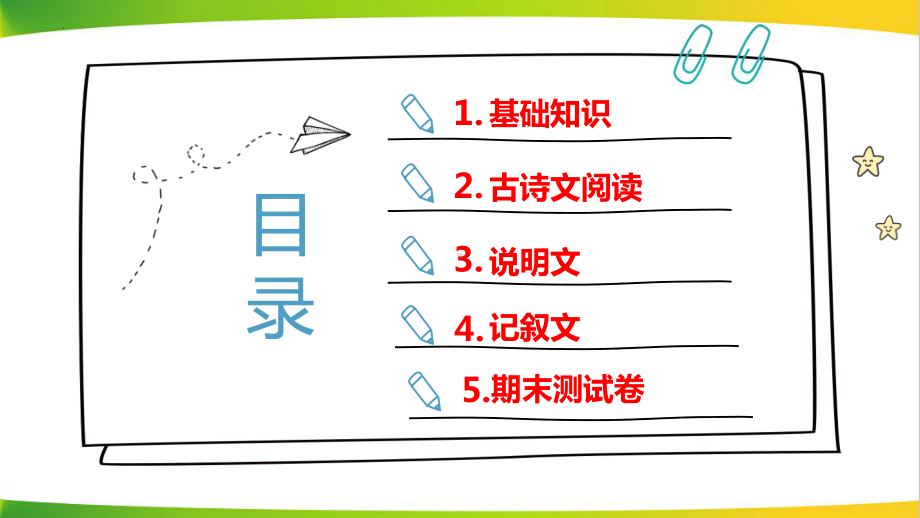 目录

1. 基础知识

2. 古诗文阅读

3. 说明文

4. 记叙文

5.期末测试卷